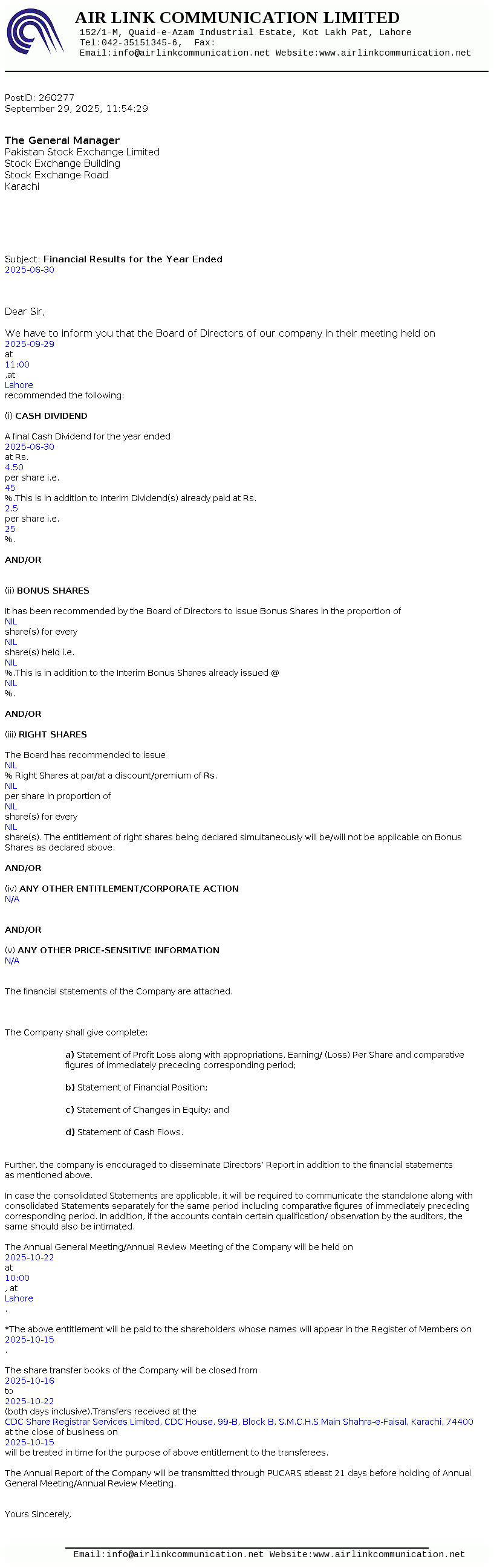 AIR LINK COMMUNICATION LIMITED
152/1-M, Quaid-e-Azam Industrial Estate, Kot Lakh Pat, Lahore
Tel:042-35151345-6, Fax:
Email:info@airlinkcommunication.net Website:www.airlinkcommunication.net

PostID: 260277
September 29, 2025, 11:54:29

The General Manager
Pakistan Stock Exchange Limited
Stock Exchange Building
Stock Exchange Road
Karachi

Subject: Financial Results for the Year Ended
2025-06-30

Dear Sir,

We have to inform you that the Board of Directors of our company in their meeting held on
2025-09-29
at
11:00
,at
Lahore
recommended the following:

(i) CASH DIVIDEND

A final Cash Dividend for the year ended
2025-06-30
at Rs.
4.50
per share i.e.
45
%.This is in addition to Interim Dividend(s) already paid at Rs.
2.5
per share i.e.
25
%.

AND/OR

(ii) BONUS SHARES

It has been recommended by the Board of Directors to issue Bonus Shares in the proportion of
NIL
share(s) for every
NIL
share(s) held i.e.
NIL
%.This is in addition to the Interim Bonus Shares already issued @
NIL
%.

AND/OR

(iii) RIGHT SHARES

The Board has recommended to issue
NIL
% Right Shares at par/at a discount/premium of Rs.
NIL
per share in proportion of
NIL
share(s) for every
NIL
share(s). The entitlement of right shares being declared simultaneously will be/will not be applicable on Bonus Shares as declared above.

AND/OR

(iv) ANY OTHER ENTITLEMENT/CORPORATE ACTION
N/A

AND/OR

(v) ANY OTHER PRICE-SENSITIVE INFORMATION
N/A

The financial statements of the Company are attached.

The Company shall give complete:

a) Statement of Profit Loss along with appropriations, Earning/ (Loss) Per Share and comparative figures of immediately preceding corresponding period;

b) Statement of Financial Position;

c) Statement of Changes in Equity; and

d) Statement of Cash Flows.

Further, the company is encouraged to disseminate Directors' Report in addition to the financial statements as mentioned above.

In case the consolidated Statements are applicable, it will be required to communicate the standalone along with consolidated Statements separately for the same period including comparative figures of immediately preceding corresponding period. In addition, if the accounts contain certain qualification/ observation by the auditors, the same should also be intimated.

The Annual General Meeting/Annual Review Meeting of the Company will be held on
2025-10-22
at
10:00
, at
Lahore
.

*The above entitlement will be paid to the shareholders whose names will appear in the Register of Members on
2025-10-15
.

The share transfer books of the Company will be closed from
2025-10-16
to
2025-10-22
(both days inclusive).Transfers received at the
CDC Share Registrar Services Limited, CDC House, 99-B, Block B, S.M.C.H.S Main Shahra-e-Faisal, Karachi, 74400
at the close of business on
2025-10-15
will be treated in time for the purpose of above entitlement to the transferees.

The Annual Report of the Company will be transmitted through PUCARS atleast 21 days before holding of Annual General Meeting/Annual Review Meeting.

Yours Sincerely,

Email:info@airlinkcommunication.net Website:www.airlinkcommunication.net